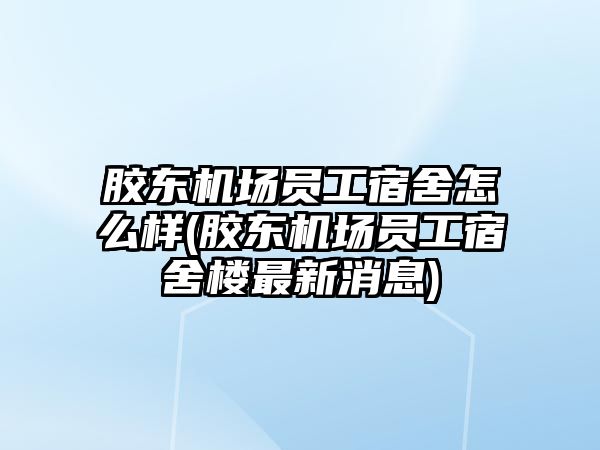 胶东机场员工宿舍怎么样(胶东机场员工宿舍楼最新消息)